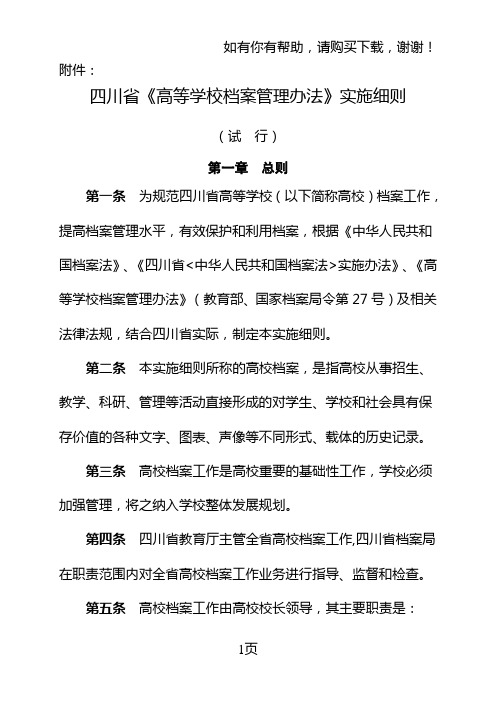 如有你有帮助，请购买下载，谢谢！

附件：

四川省《高等学校档案管理办法》实施细则

（试 行）

第一章 总则

第一条 为规范四川省高等学校（以下简称高校）档案工作，提高档案管理水平，有效保护和利用档案，根据《中华人民共和国档案法》、《四川省<中华人民共和国档案法>实施办法》、《高等学校档案管理办法》（教育部、国家档案局令第 27 号）及相关法律法规，结合四川省实际，制定本实施细则。

第二条 本实施细则所称的高校档案，是指高校从事招生、教学、科研、管理等活动直接形成的对学生、学校和社会具有保存价值的各种文字、图表、声像等不同形式、载体的历史记录。

第三条 高校档案工作是高校重要的基础性工作，学校必须加强管理，将之纳入学校整体发展规划。

第四条 四川省教育厅主管全省高校档案工作,四川省档案局在职责范围内对全省高校档案工作业务进行指导、监督和检查。

第五条 高校档案工作由高校校长领导，其主要职责是：

1页